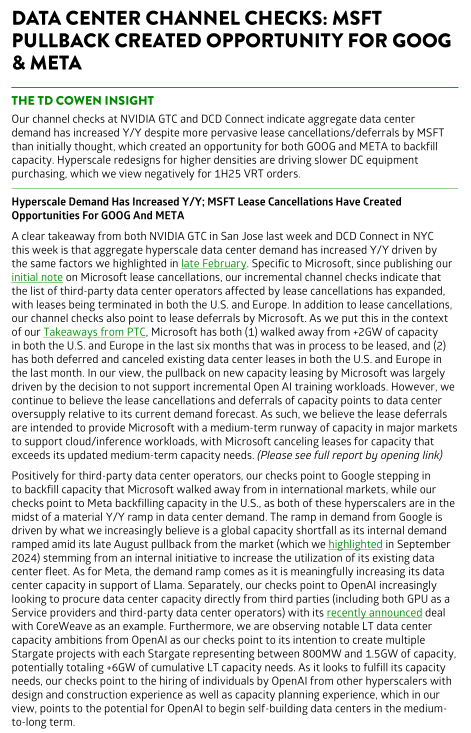 DATA CENTER CHANNEL CHECKS: MSFT PULLBACK CREATED OPPORTUNITY FOR GOOG & META

THE TD COWEN INSIGHT

Our channel checks at NVIDIA GTC and DCD Connect indicate aggregate data center demand has increased Y/Y despite more pervasive lease cancellations/deferrals by MSFT than initially thought, which created an opportunity for both GOOG and META to backfill capacity. Hyperscale redesigns for higher densities are driving slower DC equipment purchasing, which we view negatively for 1H25 VRT orders.

Hyperscale Demand Has Increased Y/Y; MSFT Lease Cancellations Have Created Opportunities For GOOG And META

A clear takeaway from both NVIDIA GTC in San Jose last week and DCD Connect in NYC this week is that aggregate hyperscale data center demand has increased Y/Y driven by the same factors we highlighted in late February. Specific to Microsoft, since publishing our initial note on Microsoft lease cancellations, our incremental channel checks indicate that the list of third-party data center operators affected by lease cancellations has expanded, with leases being terminated in both the U.S. and Europe. In addition to lease cancellations, our channel checks also point to lease deferrals by Microsoft. As we put this in the context of our Takeaways from PTC, Microsoft has both (1) walked away from +2GW of capacity in both the U.S. and Europe in the last six months that was in process to be leased, and (2) has both deferred and canceled existing data center leases in both the U.S. and Europe in the last month. In our view, the pullback on new capacity leasing by Microsoft was largely driven by the decision to not support incremental Open AI training workloads. However, we continue to believe the lease cancellations and deferrals of capacity points to data center oversupply relative to its current demand forecast. As such, we believe the lease deferrals are intended to provide Microsoft with a medium-term runway of capacity in major markets to support cloud/inference workloads, with Microsoft canceling leases for capacity that exceeds its updated medium-term capacity needs. (Please see full report by opening link)

Positively for third-party data center operators, our checks point to Google stepping in to backfill capacity that Microsoft walked away from in international markets, while our checks point to Meta backfilling capacity in the U.S., as both of these hyperscalers are in the midst of a material Y/Y ramp in data center demand. The ramp in demand from Google is driven by what we increasingly believe is a global capacity shortfall as its internal demand ramped amid its late August pullback from the market (which we highlighted in September 2024) stemming from an internal initiative to increase the utilization of its existing data center fleet. As for Meta, the demand ramp comes as it is meaningfully increasing its data center capacity in support of Llama. Separately, our checks point to OpenAI increasingly looking to procure data center capacity directly from third parties (including both GPU as a Service providers and third-party data center operators) with its recently announced deal with CoreWeave as an example. Furthermore, we are observing notable LT data center capacity ambitions from OpenAI as our checks point to its intention to create multiple Stargate projects with each Stargate representing between 800MW and 1.5GW of capacity, potentially totaling +6GW of cumulative LT capacity needs. As it looks to fulfill its capacity needs, our checks point to the hiring of individuals by OpenAI from other hyperscalers with design and construction experience as well as capacity planning experience, which in our view, points to the potential for OpenAI to begin self-building data centers in the medium-to-long term.